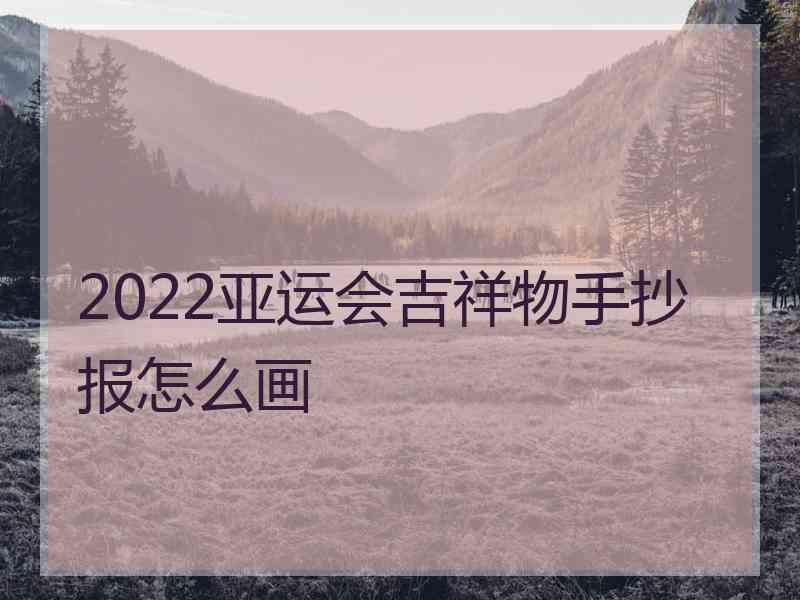 2022亚运会吉祥物手抄报怎么画